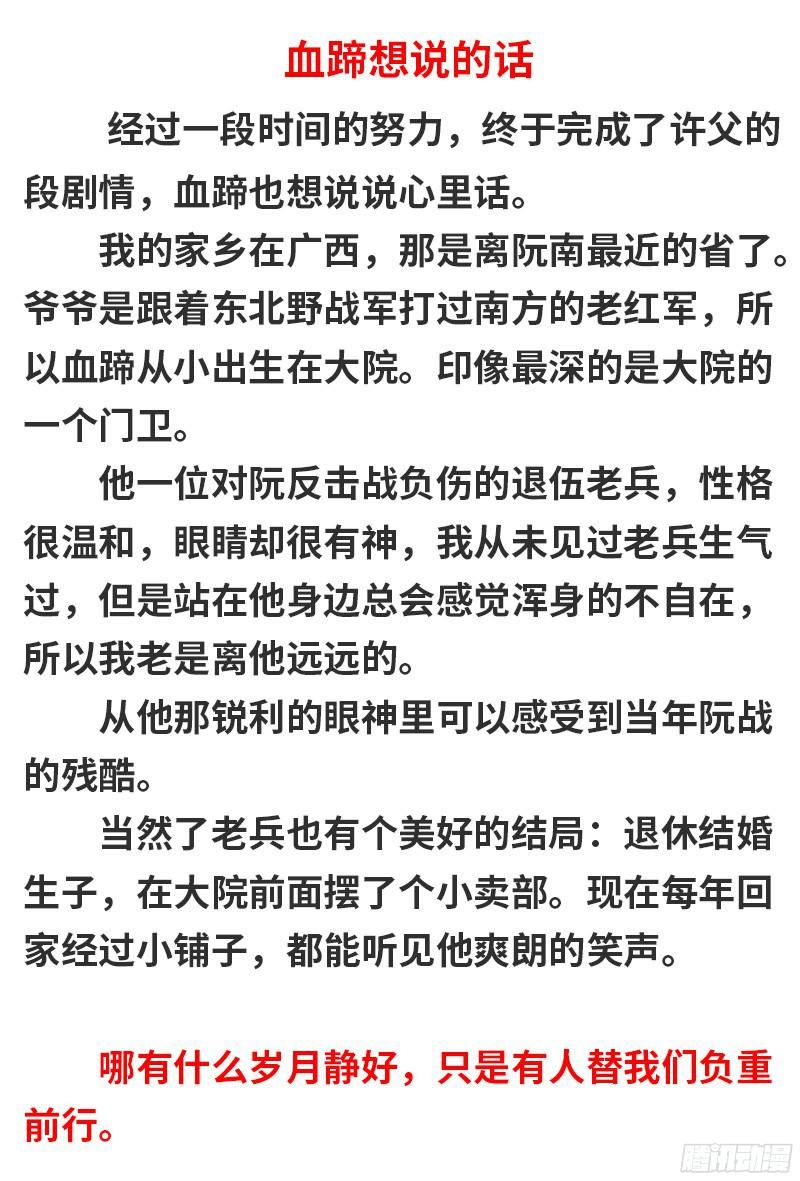 血蹄想说的话

经过一段时间的努力，终于完成了许父的段剧情，血蹄也想说说心里话。

我的家乡在广西，那是离阮南最近的省了。爷爷是跟着东北野战军打过南方的老红军，所以血蹄从小出生在大院。印像最深的是大院的一个门卫。

他一位对阮反击战负伤的退伍老兵，性格很温和，眼睛却很有神，我从未见过老兵生气过，但是站在他身边总会感觉浑身的不自在，所以我老是离他远远的。

从他那锐利的眼神里可以感受到当年阮战的残酷。

当然了老兵也有个美好的结局：退休结婚生子，在大院前面摆了个小卖部。现在每年回家经过小铺子，都能听见他爽朗的笑声。

哪有什么岁月静好，只是有人替我们负重前行。

腾讯动漫